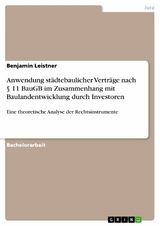 Jura

Benjamin Leistner

Anwendung städtebaulicher Verträge nach § 11 BauGB im Zusammenhang mit Baulandentwicklung durch Investoren

Eine theoretische Analyse der Rechtsinstrumente

Bachelorarbeit

GRIN